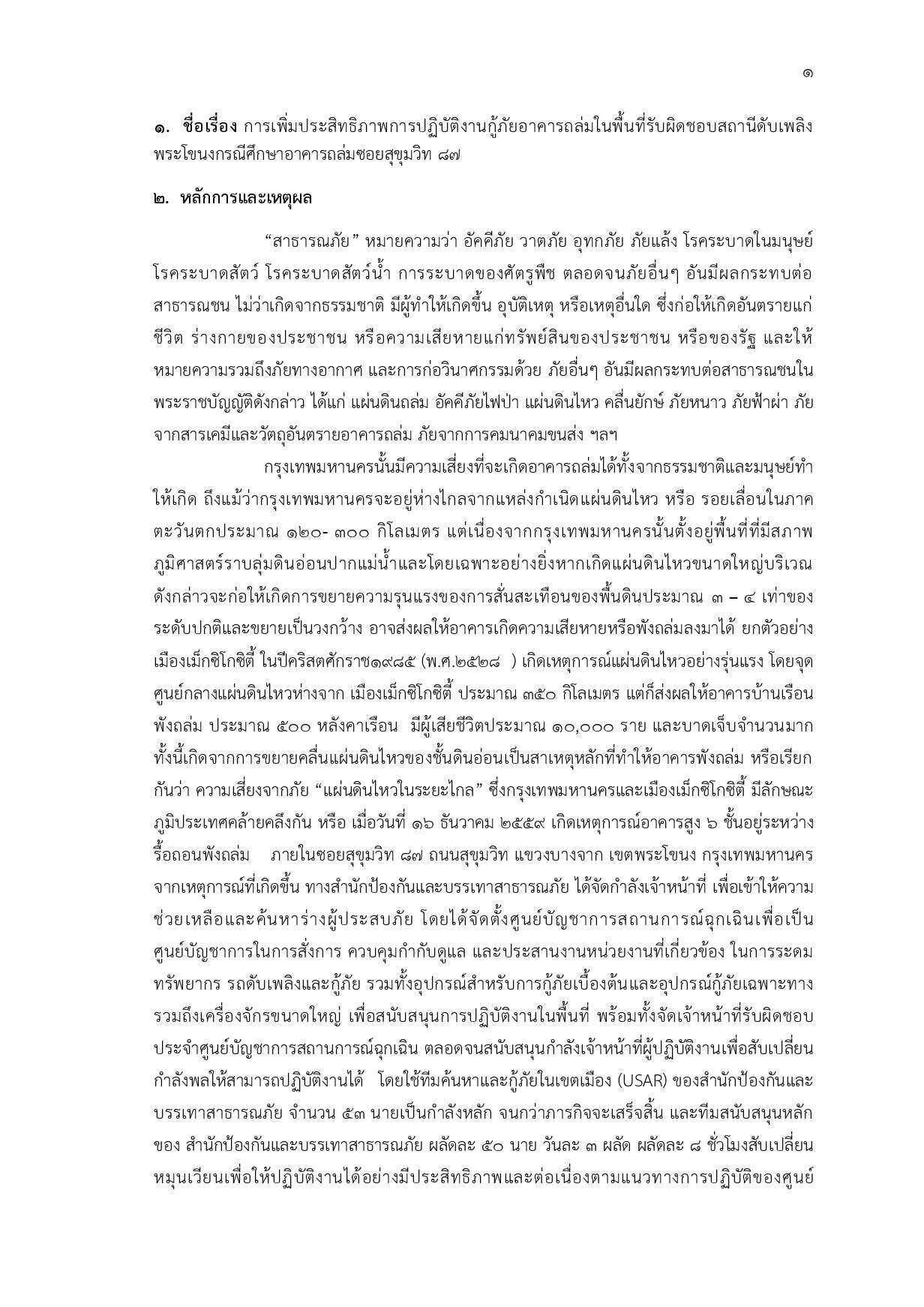 ๑

๑. ชื่อเรื่อง การเพิ่มประสิทธิภาพการปฏิบัติงานกู้ภัยอาคารถล่มในพื้นที่รับผิดชอบสถานีดับเพลิงพระโขนงกรณีศึกษาอาคารถล่มซอยสุขุมวิท ๘๗

๒. หลักการและเหตุผล

“สาธารณภัย” หมายความว่า อัคคีภัย วาตภัย อุทกภัย ภัยแล้ง โรคระบาดในมนุษย์ โรคระบาดสัตว์ โรคระบาดสัตว์น้ำ การระบาดของศัตรูพืช ตลอดจนภัยอื่นๆ อันมีผลกระทบต่อสาธารณชน ไม่ว่าเกิดจากธรรมชาติ มีผู้ทำให้เกิดขึ้น อุบัติเหตุ หรือเหตุอื่นใด ซึ่งก่อให้เกิดอันตรายแก่ชีวิต ร่างกายของประชาชน หรือความเสียหายแก่ทรัพย์สินของประชาชน หรือของรัฐ และให้หมายความรวมถึงภัยทางอากาศ และการก่อวินาศกรรมด้วย ภัยอื่นๆ อันมีผลกระทบต่อสาธารณชนในพระราชบัญญัติดังกล่าว ได้แก่ แผ่นดินถล่ม อัคคีภัยไฟป่า แผ่นดินไหว คลื่นยักษ์ ภัยหนาว ภัยฟ้าผ่า ภัยจากสารเคมีและวัตถุอันตรายอาคารถล่ม ภัยจากการคมนาคมขนส่ง ฯลฯ

กรุงเทพมหานครนั้นมีความเสี่ยงที่จะเกิดอาคารถล่มได้ทั้งจากธรรมชาติและมนุษย์ทำให้เกิด ถึงแม้ว่ากรุงเทพมหานครจะอยู่ห่างไกลจากแหล่งกำเนิดแผ่นดินไหว หรือ รอยเลื่อนในภาคตะวันตกประมาณ ๑๒๐- ๓๐๐ กิโลเมตร แต่เนื่องจากกรุงเทพมหานครนั้นตั้งอยู่พื้นที่ที่มีสภาพภูมิศาสตร์ราบลุ่มดินอ่อนปากแม่น้ำและโดยเฉพาะอย่างยิ่งหากเกิดแผ่นดินไหวขนาดใหญ่บริเวณดังกล่าวจะก่อให้เกิดการขยายความรุนแรงของการสั่นสะเทือนของพื้นดินประมาณ ๓ – ๔ เท่าของระดับปกติและขยายเป็นวงกว้าง อาจส่งผลให้อาคารเกิดความเสียหายหรือพังถล่มลงมาได้ ยกตัวอย่างเมืองเม็กซิโกซิตี้ ในปีคริสตศักราช๑๙๘๕ (พ.ศ.๒๕๒๘ ) เกิดเหตุการณ์แผ่นดินไหวอย่างรุ่นแรง โดยจุดศูนย์กลางแผ่นดินไหวห่างจาก เมืองเม็กซิโกซิตี้ ประมาณ ๓๕๐ กิโลเมตร แต่ก็ส่งผลให้อาคารบ้านเรือนพังถล่ม ประมาณ ๕๐๐ หลังคาเรือน มีผู้เสียชีวิตประมาณ ๑๐,๐๐๐ ราย และบาดเจ็บจำนวนมาก ทั้งนี้เกิดจากการขยายคลื่นแผ่นดินไหวของชั้นดินอ่อนเป็นสาเหตุหลักที่ทำให้อาคารพังถล่ม หรือเรียกกันว่า ความเสี่ยงจากภัย “แผ่นดินไหวในระยะไกล” ซึ่งกรุงเทพมหานครและเมืองเม็กซิโกซิตี้ มีลักษณะภูมิประเทศคล้ายคลึงกัน หรือ เมื่อวันที่ ๑๖ ธันวาคม ๒๕๕๙ เกิดเหตุการณ์อาคารสูง ๖ ชั้นอยู่ระหว่างรื้อถอนพังถล่ม ภายในซอยสุขุมวิท ๘๗ ถนนสุขุมวิท แขวงบางจาก เขตพระโขนง กรุงเทพมหานคร จากเหตุการณ์ที่เกิดขึ้น ทางสำนักป้องกันและบรรเทาสาธารณภัย ได้จัดกำลังเจ้าหน้าที่ เพื่อเข้าให้ความช่วยเหลือและค้นหาร่างผู้ประสบภัย โดยได้จัดตั้งศูนย์บัญชาการสถานการณ์ฉุกเฉินเพื่อเป็นศูนย์บัญชาการในการสั่งการ ควบคุมกำกับดูแล และประสานงานหน่วยงานที่เกี่ยวข้อง ในการระดมทรัพยากร รถดับเพลิงและกู้ภัย รวมทั้งอุปกรณ์สำหรับการกู้ภัยเบื้องต้นและอุปกรณ์กู้ภัยเฉพาะทาง รวมถึงเครื่องจักรขนาดใหญ่ เพื่อสนับสนุนการปฏิบัติงานในพื้นที่ พร้อมทั้งจัดเจ้าหน้าที่รับผิดชอบประจำศูนย์บัญชาการสถานการณ์ฉุกเฉิน ตลอดจนสนับสนุนกำลังเจ้าหน้าที่ผู้ปฏิบัติงานเพื่อสับเปลี่ยนกำลังพลให้สามารถปฏิบัติงานได้ โดยใช้ทีมค้นหาและกู้ภัยในเขตเมือง (USAR) ของสำนักป้องกันและบรรเทาสาธารณภัย จำนวน ๕๓ นายเป็นกำลังหลัก จนกว่าภารกิจจะเสร็จสิ้น และทีมสนับสนุนหลักของ สำนักป้องกันและบรรเทาสาธารณภัย ผลัดละ ๕๐ นาย วันละ ๓ ผลัด ผลัดละ ๘ ชั่วโมงสับเปลี่ยนหมุนเวียนเพื่อให้ปฏิบัติงานได้อย่างมีประสิทธิภาพและต่อเนื่องตามแนวทางการปฏิบัติของศูนย์